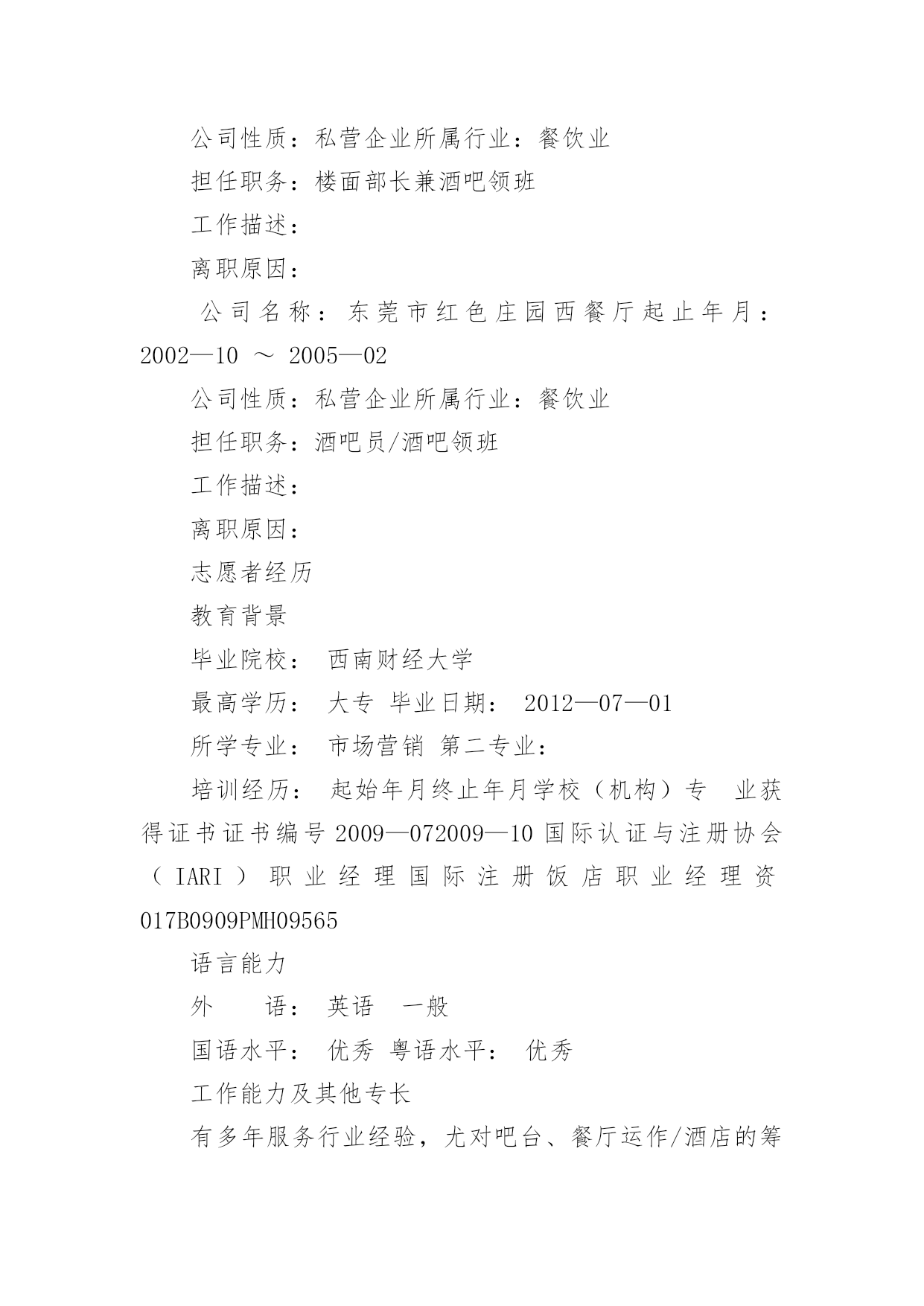 公司性质：私营企业所属行业：餐饮业

担任职务：楼面部长兼酒吧领班

工作描述：

离职原因：

公司名称：东莞市红色庄园西餐厅起止年月：2002—10 ～ 2005—02

公司性质：私营企业所属行业：餐饮业

担任职务：酒吧员/酒吧领班

工作描述：

离职原因：

志愿者经历

教育背景

毕业院校： 西南财经大学

最高学历： 大专 毕业日期： 2012—07—01

所学专业： 市场营销 第二专业：

培训经历： 起始年月终止年月学校（机构）专 业获得证书证书编号 2009—072009—10 国际认证与注册协会（IARI）职业经理国际注册饭店职业经理资 017B0909PMH09565

语言能力

外 语： 英语 一般

国语水平： 优秀 粤语水平： 优秀

工作能力及其他专长

有多年服务行业经验，尤对吧台、餐厅运作/酒店的筹